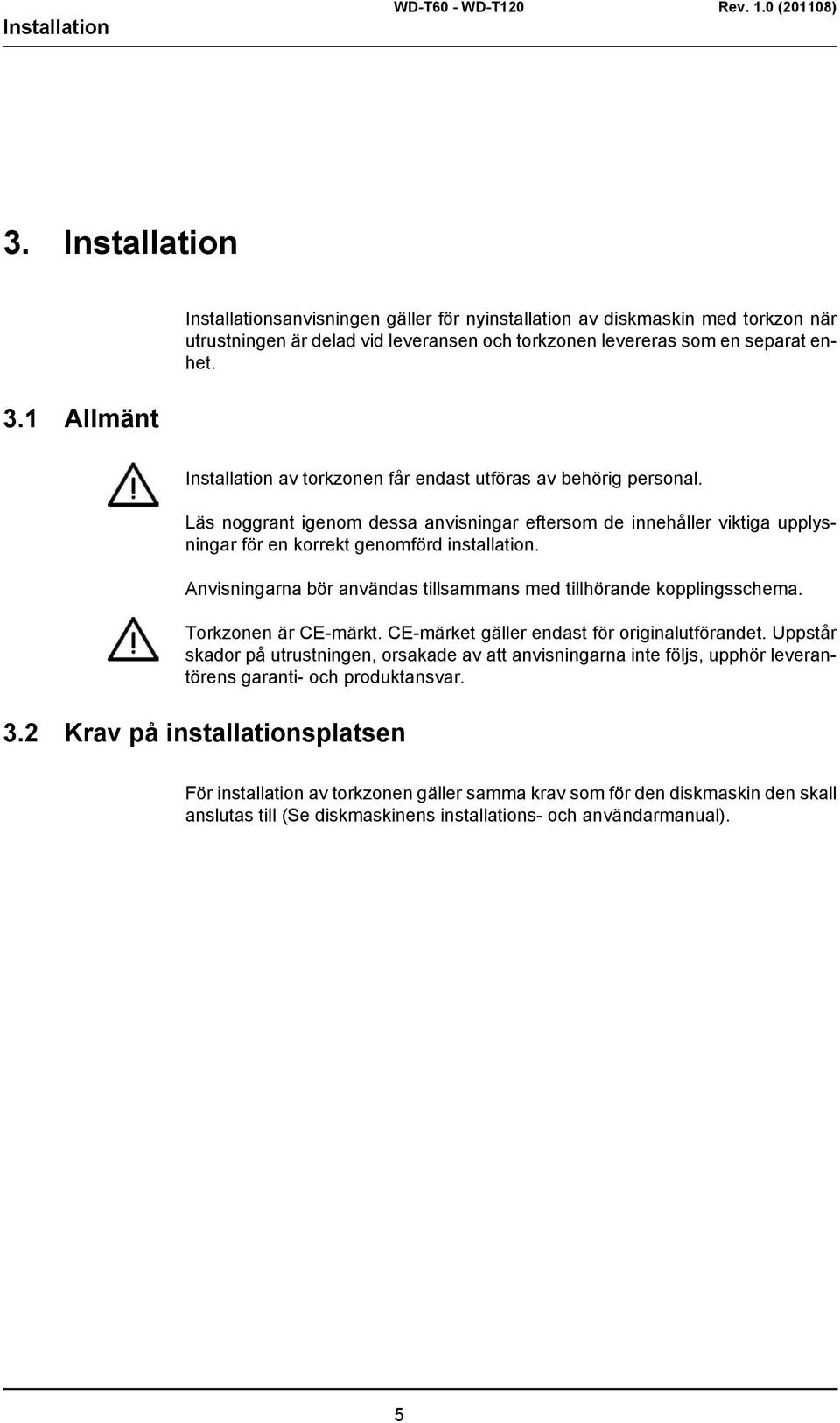 Installation WD-T60 - WD-T120 Rev. 1.0 (201108)

3. Installation

Installationsanvisningen gäller för nyinstallation av diskmaskin med torkzon när utrustningen är delad vid leveransen och torkzonen levereras som en separat enhet.

3.1 Allmänt

Installation av torkzonen får endast utföras av behörig personal.

Läs noggrant igenom dessa anvisningar eftersom de innehåller viktiga upplysningar för en korrekt genomförd installation.

Anvisningarna bör användas tillsammans med tillhörande kopplingsschema.

Torkzonen är CE-märkt. CE-märket gäller endast för originalutförandet. Uppstår skador på utrustningen, orsakade av att anvisningarna inte följs, upphör leverantörens garanti- och produktansvar.

3.2 Krav på installationsplatsen

För installation av torkzonen gäller samma krav som för den diskmaskin den skall anslutas till (Se diskmaskinens installations- och användarmanual).

5